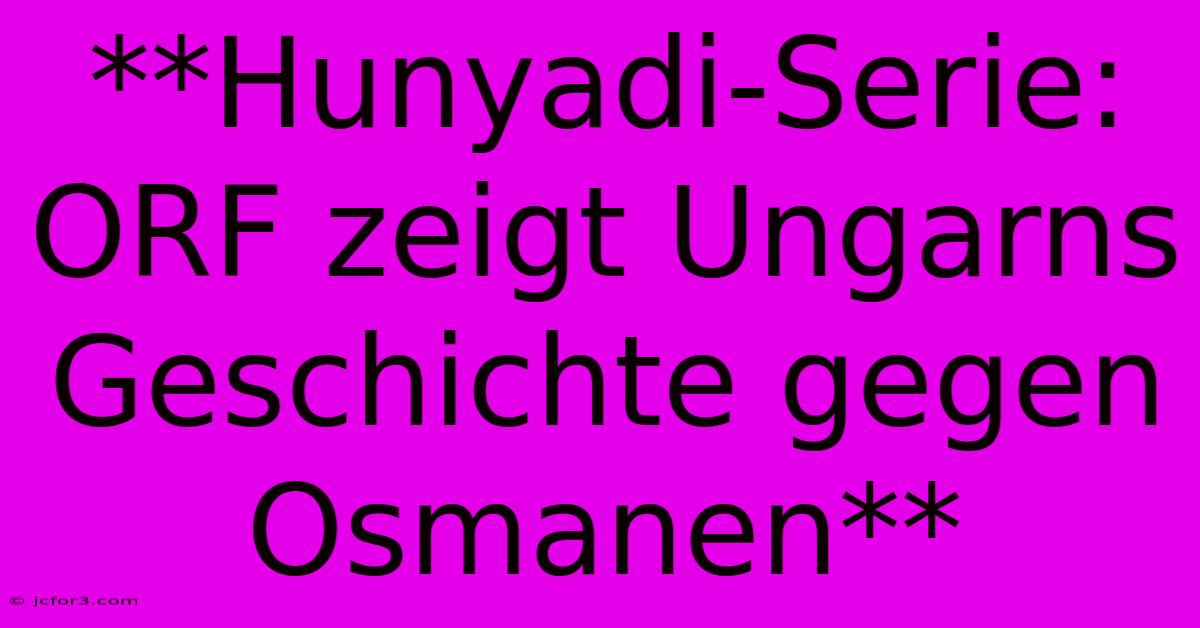 **Hunyadi-Serie: ORF zeigt Ungarns Geschichte gegen Osmanen**

© jcfor3.com